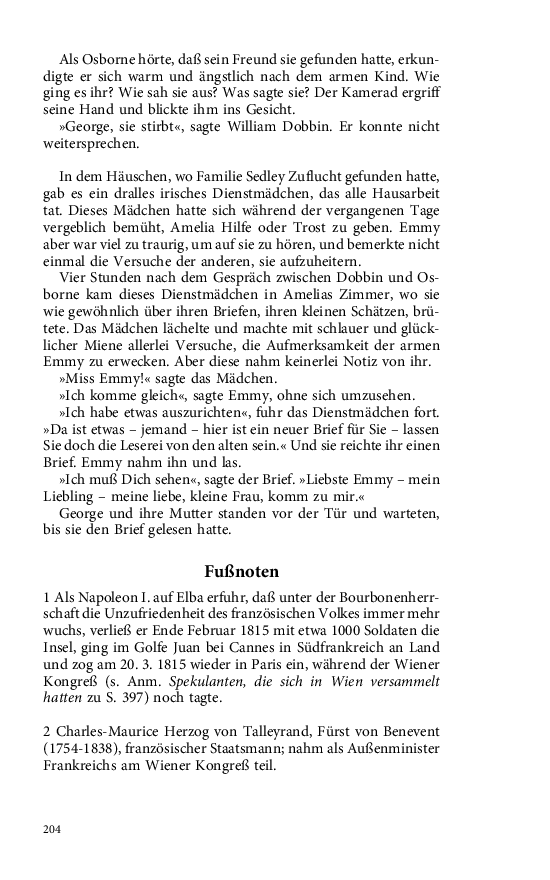 Als Osborne hörte, daß sein Freund sie gefunden hatte, erkundigte er sich warm und ängstlich nach dem armen Kind. Wie ging es ihr? Wie sah sie aus? Was sagte sie? Der Kamerad ergriff seine Hand und blickte ihm ins Gesicht.
»George, sie stirbt«, sagte William Dobbin. Er konnte nicht weitersprechen.

In dem Häuschen, wo Familie Sedley Zuflucht gefunden hatte, gab es ein dralles irisches Dienstmädchen, das alle Hausarbeit tat. Dieses Mädchen hatte sich während der vergangenen Tage vergeblich bemüht, Amelia Hilfe oder Trost zu geben. Emmy aber war viel zu traurig, um auf sie zu hören, und bemerkte nicht einmal die Versuche der anderen, sie aufzuheitern.
Vier Stunden nach dem Gespräch zwischen Dobbin und Osborne kam dieses Dienstmädchen in Amelias Zimmer, wo sie wie gewöhnlich über ihren Briefen, ihren kleinen Schätzen, brütete. Das Mädchen lächelte und machte mit schlauer und glücklicher Miene allerlei Versuche, die Aufmerksamkeit der armen Emmy zu erwecken. Aber diese nahm keinerlei Notiz von ihr.
»Miss Emmy!« sagte das Mädchen.
»Ich komme gleich«, sagte Emmy, ohne sich umzusehen.
»Ich habe etwas auszurichten«, fuhr das Dienstmädchen fort. »Da ist etwas – jemand – hier ist ein neuer Brief für Sie – lassen Sie doch die Leserei von den alten sein.« Und sie reichte ihr einen Brief. Emmy nahm ihn und las.
»Ich muß Dich sehen«, sagte der Brief. »Liebste Emmy – mein Liebling – meine liebe, kleine Frau, komm zu mir.«
George und ihre Mutter standen vor der Tür und warteten, bis sie den Brief gelesen hatte.

Fußnoten

1 Als Napoleon I. auf Elba erfuhr, daß unter der Bourbonenherrschaft die Unzufriedenheit des französischen Volkes immer mehr wuchs, verließ er Ende Februar 1815 mit etwa 1000 Soldaten die Insel, ging im Golfe Juan bei Cannes in Südfrankreich an Land und zog am 20. 3. 1815 wieder in Paris ein, während der Wiener Kongreß (s. Anm. Spekulanten, die sich in Wien versammelt hatten zu S. 397) noch tagte.

2 Charles-Maurice Herzog von Talleyrand, Fürst von Benevent (1754-1838), französischer Staatsmann; nahm als Außenminister Frankreichs am Wiener Kongreß teil.

204